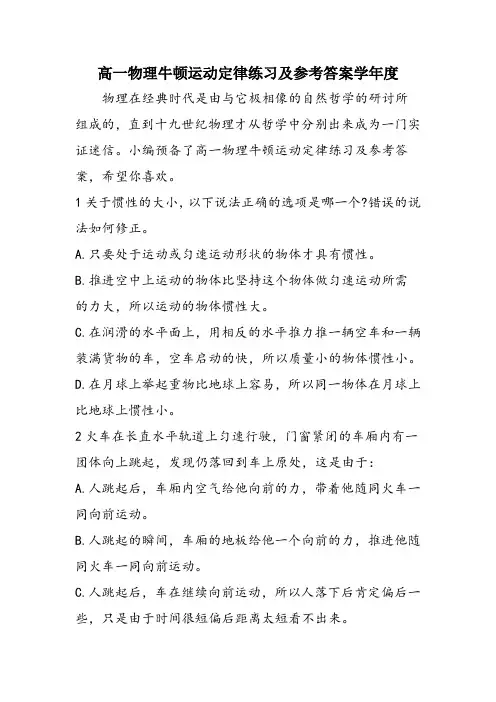 高一物理牛顿运动定律练习及参考答案学年度

物理在经典时代是由与它极相像的自然哲学的研讨所组成的，直到十九世纪物理才从哲学中分别出来成为一门实证迷信。小编预备了高一物理牛顿运动定律练习及参考答案，希望你喜欢。

1 关于惯性的大小，以下说法正确的选项是哪一个?错误的说法如何修正。

A.只要处于运动或匀速运动形状的物体才具有惯性。

B.推进空中上运动的物体比坚持这个物体做匀速运动所需的力大，所以运动的物体惯性大。

C.在润滑的水平面上，用相反的水平推力推一辆空车和一辆装满货物的车，空车启动的快，所以质量小的物体惯性小。

D.在月球上举起重物比地球上容易，所以同一物体在月球上比地球上惯性小。

2 火车在长直水平轨道上匀速行驶，门窗紧闭的车厢内有一团体向上跳起，发现仍落回到车上原处，这是由于：

A.人跳起后，车厢内空气给他向前的力，带着他随同火车一同向前运动。

B.人跳起的瞬间，车厢的地板给他一个向前的力，推进他随同火车一同向前运动。

C.人跳起后，车在继续向前运动，所以人落下后肯定偏后一些，只是由于时间很短偏后距离太短看不出来。